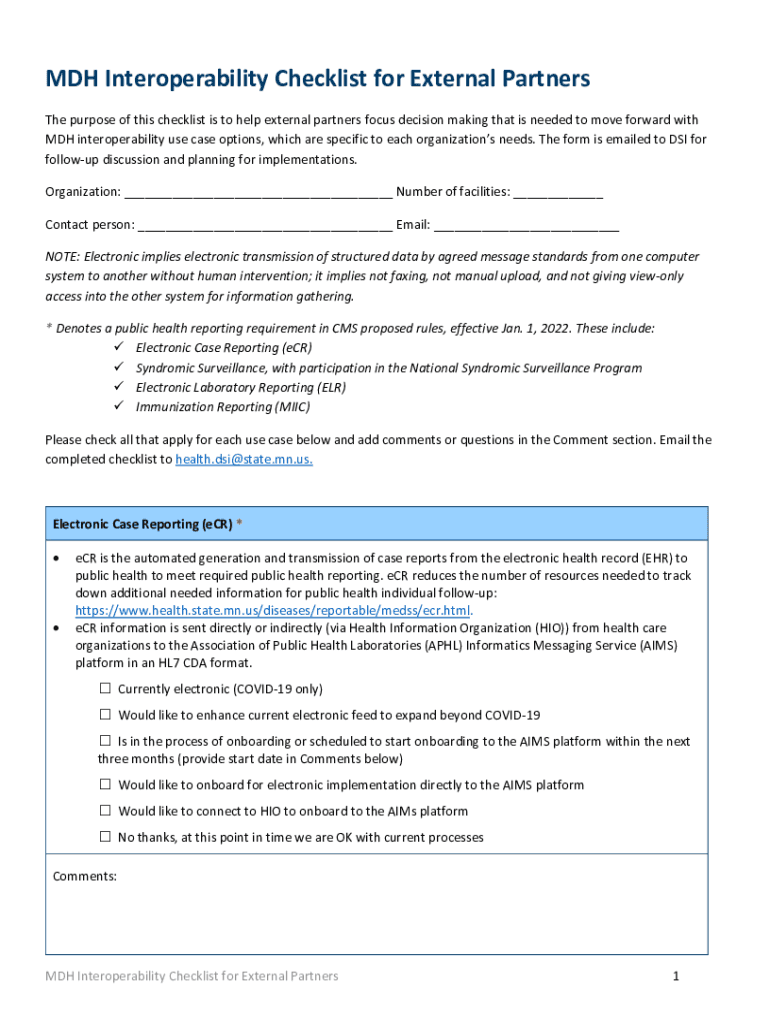 MDH Interoperability Checklist for External Partners

The purpose of this checklist is to help external partners focus decision making that is needed to move forward with MDH interoperability use case options, which are specific to each organization's needs. The form is emailed to DSI for follow-up discussion and planning for implementations.

Organization: ______________________________________ Number of facilities: _____________

Contact person: ____________________________________ Email: ___________________________

NOTE: Electronic implies electronic transmission of structured data by agreed message standards from one computer system to another without human intervention; it implies not faxing, not manual upload, and not giving view-only access into the other system for information gathering.

* Denotes a public health reporting requirement in CMS proposed rules, effective Jan. 1, 2022. These include:
✓ Electronic Case Reporting (eCR)
✓ Syndromic Surveillance, with participation in the National Syndromic Surveillance Program
✓ Electronic Laboratory Reporting (ELR)
✓ Immunization Reporting (MIIC)

Please check all that apply for each use case below and add comments or questions in the Comment section. Email the completed checklist to health.dsi@state.mn.us.

Electronic Case Reporting (eCR) *

• eCR is the automated generation and transmission of case reports from the electronic health record (EHR) to public health to meet required public health reporting. eCR reduces the number of resources needed to track down additional needed information for public health individual follow-up: https://www.health.state.mn.us/diseases/reportable/medss/ecr.html.
• eCR information is sent directly or indirectly (via Health Information Organization (HIO)) from health care organizations to the Association of Public Health Laboratories (APHL) Informatics Messaging Service (AIMS) platform in an HL7 CDA format.

☐ Currently electronic (COVID-19 only)
☐ Would like to enhance current electronic feed to expand beyond COVID-19
☐ Is in the process of onboarding or scheduled to start onboarding to the AIMS platform within the next three months (provide start date in Comments below)
☐ Would like to onboard for electronic implementation directly to the AIMS platform
☐ Would like to connect to HIO to onboard to the AIMs platform
☐ No thanks, at this point in time we are OK with current processes

Comments:

MDH Interoperability Checklist for External Partners 1